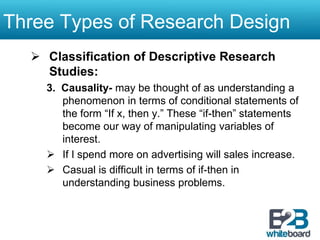 Three Types of Research Design

➢ Classification of Descriptive Research Studies:

3. Causality- may be thought of as understanding a phenomenon in terms of conditional statements of the form “If x, then y.” These “if-then” statements become our way of manipulating variables of interest.

➢ If I spend more on advertising will sales increase.

➢ Casual is difficult in terms of if-then in understanding business problems.

B2B whiteboard